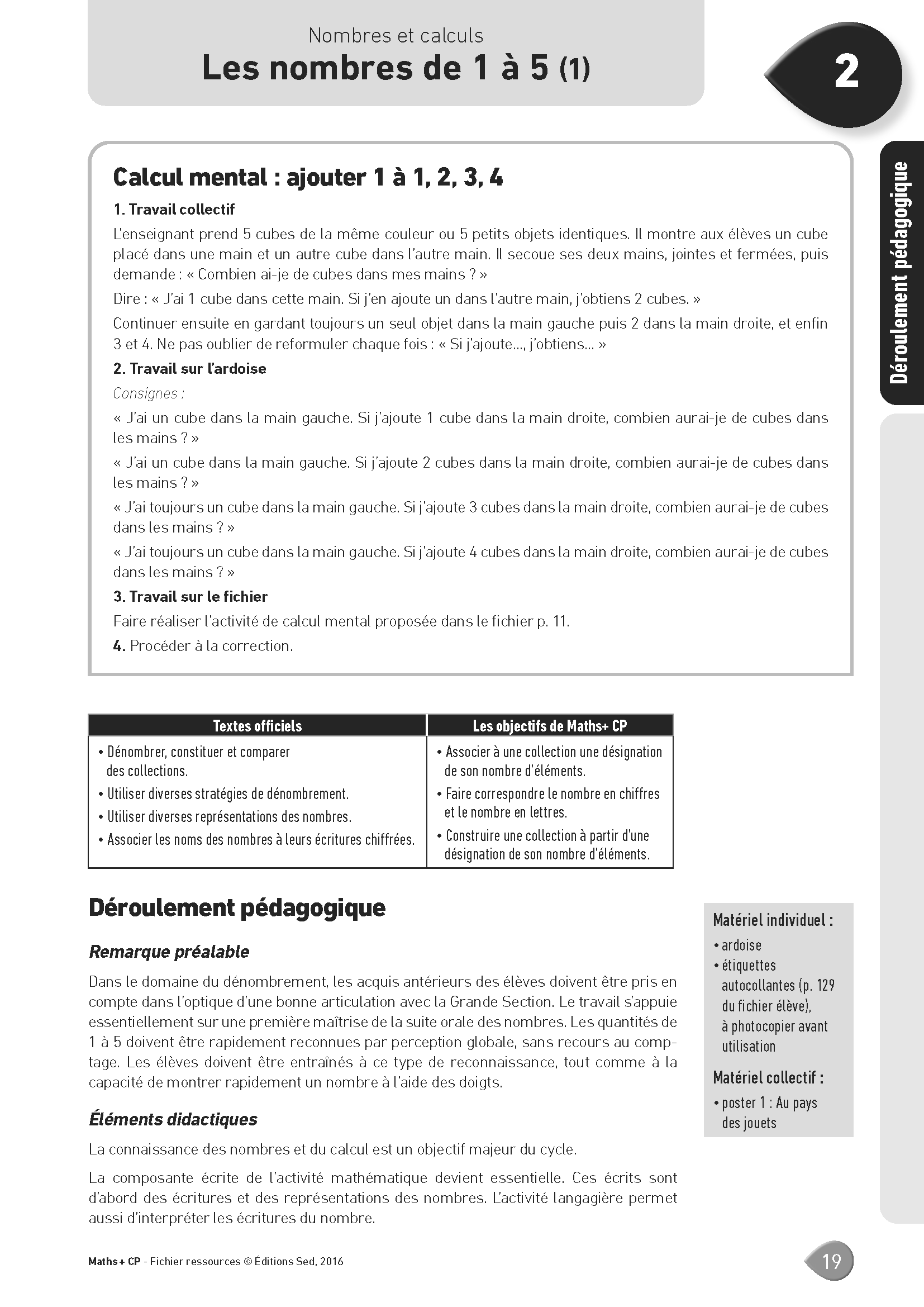 Nombres et calculs
Les nombres de 1 à 5 (1)

2

Déroulement pédagogique

Calcul mental : ajouter 1 à 1, 2, 3, 4

1. Travail collectif

L'enseignant prend 5 cubes de la même couleur ou 5 petits objets identiques. Il montre aux élèves un cube placé dans une main et un autre cube dans l'autre main. Il secoue ses deux mains, jointes et fermées, puis demande : « Combien ai-je de cubes dans mes mains ? »

Dire : « J'ai 1 cube dans cette main. Si j'en ajoute un dans l'autre main, j'obtiens 2 cubes. »

Continuer ensuite en gardant toujours un seul objet dans la main gauche puis 2 dans la main droite, et enfin 3 et 4. Ne pas oublier de reformuler chaque fois : « Si j'ajoute..., j'obtiens... »

2. Travail sur l'ardoise

Consignes :

« J'ai un cube dans la main gauche. Si j'ajoute 1 cube dans la main droite, combien aurai-je de cubes dans les mains ? »

« J'ai un cube dans la main gauche. Si j'ajoute 2 cubes dans la main droite, combien aurai-je de cubes dans les mains ? »

« J'ai toujours un cube dans la main gauche. Si j'ajoute 3 cubes dans la main droite, combien aurai-je de cubes dans les mains ? »

« J'ai toujours un cube dans la main gauche. Si j'ajoute 4 cubes dans la main droite, combien aurai-je de cubes dans les mains ? »

3. Travail sur le fichier

Faire réaliser l'activité de calcul mental proposée dans le fichier p. 11.

4. Procéder à la correction.

| Textes officiels | Les objectifs de Maths+ CP |
|---|---|
| • Dénombrer, constituer et comparer des collections. • Utiliser diverses stratégies de dénombrement. • Utiliser diverses représentations des nombres. • Associer les noms des nombres à leurs écritures chiffrées. | • Associer à une collection une désignation de son nombre d'éléments. • Faire correspondre le nombre en chiffres et le nombre en lettres. • Construire une collection à partir d'une désignation de son nombre d'éléments. |

Déroulement pédagogique

Remarque préalable

Dans le domaine du dénombrement, les acquis antérieurs des élèves doivent être pris en compte dans l'optique d'une bonne articulation avec la Grande Section. Le travail s'appuie essentiellement sur une première maîtrise de la suite orale des nombres. Les quantités de 1 à 5 doivent être rapidement reconnues par perception globale, sans recours au comptage. Les élèves doivent être entraînés à ce type de reconnaissance, tout comme à la capacité de montrer rapidement un nombre à l'aide des doigts.

Éléments didactiques

La connaissance des nombres et du calcul est un objectif majeur du cycle.

La composante écrite de l'activité mathématique devient essentielle. Ces écrits sont d'abord des écritures et des représentations des nombres. L'activité langagière permet aussi d'interpréter les écritures du nombre.

Matériel individuel :
• ardoise
• étiquettes autocollantes (p. 129 du fichier élève), à photocopier avant utilisation

Matériel collectif :
• poster 1 : Au pays des jouets

Maths+ CP - Fichier ressources © Éditions Sed, 2016

19